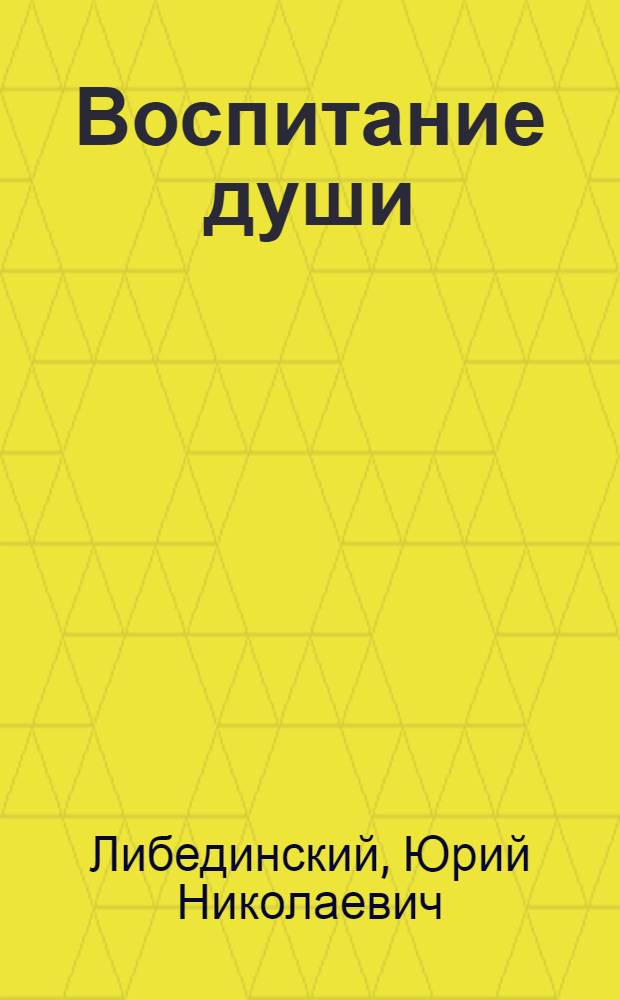 Воспитание души

Либединский, Юрий Николаевич